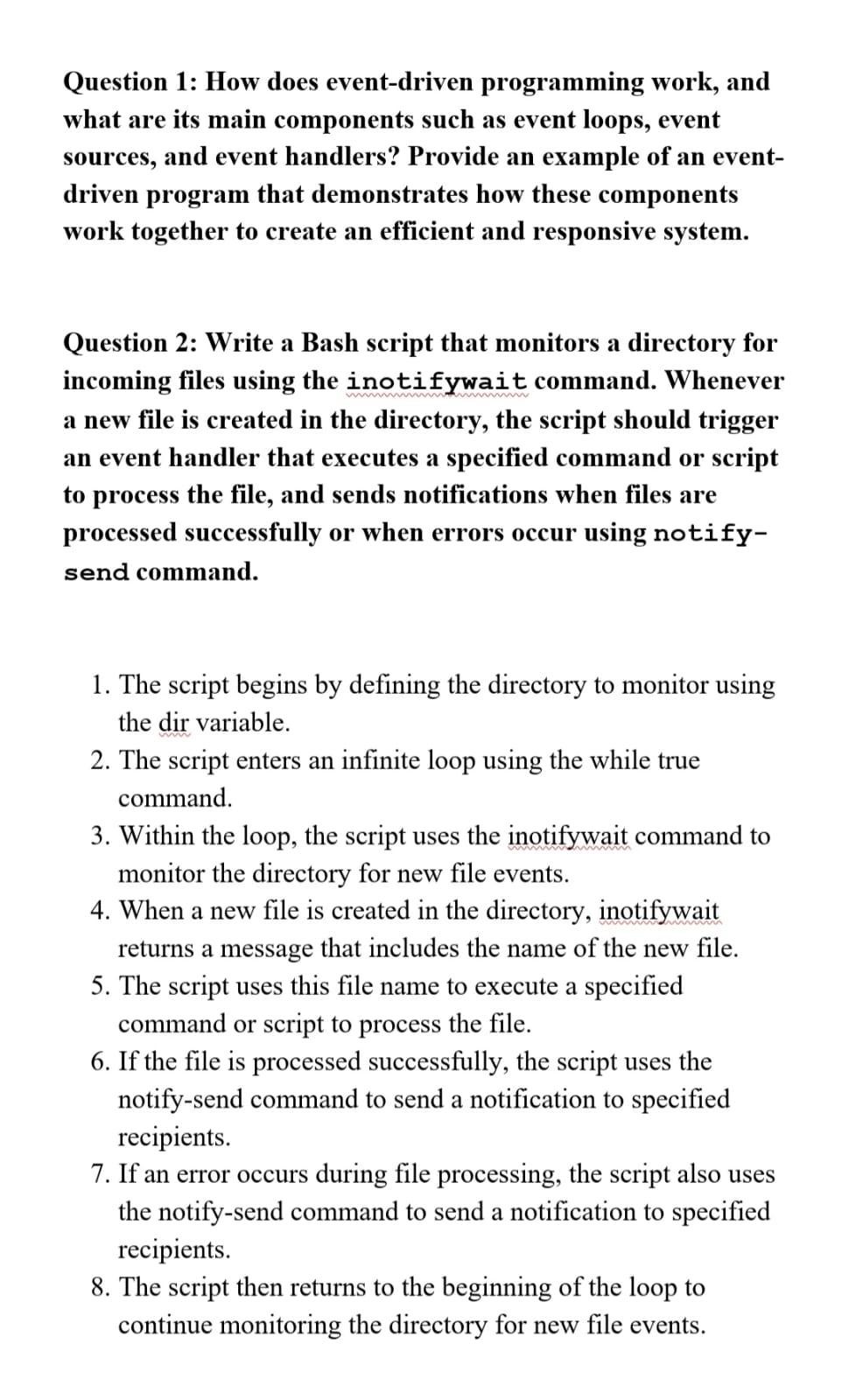 Question 1: How does event-driven programming work, and what are its main components such as event loops, event sources, and event handlers? Provide an example of an event-driven program that demonstrates how these components work together to create an efficient and responsive system.

Question 2: Write a Bash script that monitors a directory for incoming files using the inotifywait command. Whenever a new file is created in the directory, the script should trigger an event handler that executes a specified command or script to process the file, and sends notifications when files are processed successfully or when errors occur using notify-send command.

1. The script begins by defining the directory to monitor using the dir variable.
2. The script enters an infinite loop using the while true command.
3. Within the loop, the script uses the inotifywait command to monitor the directory for new file events.
4. When a new file is created in the directory, inotifywait returns a message that includes the name of the new file.
5. The script uses this file name to execute a specified command or script to process the file.
6. If the file is processed successfully, the script uses the notify-send command to send a notification to specified recipients.
7. If an error occurs during file processing, the script also uses the notify-send command to send a notification to specified recipients.
8. The script then returns to the beginning of the loop to continue monitoring the directory for new file events.